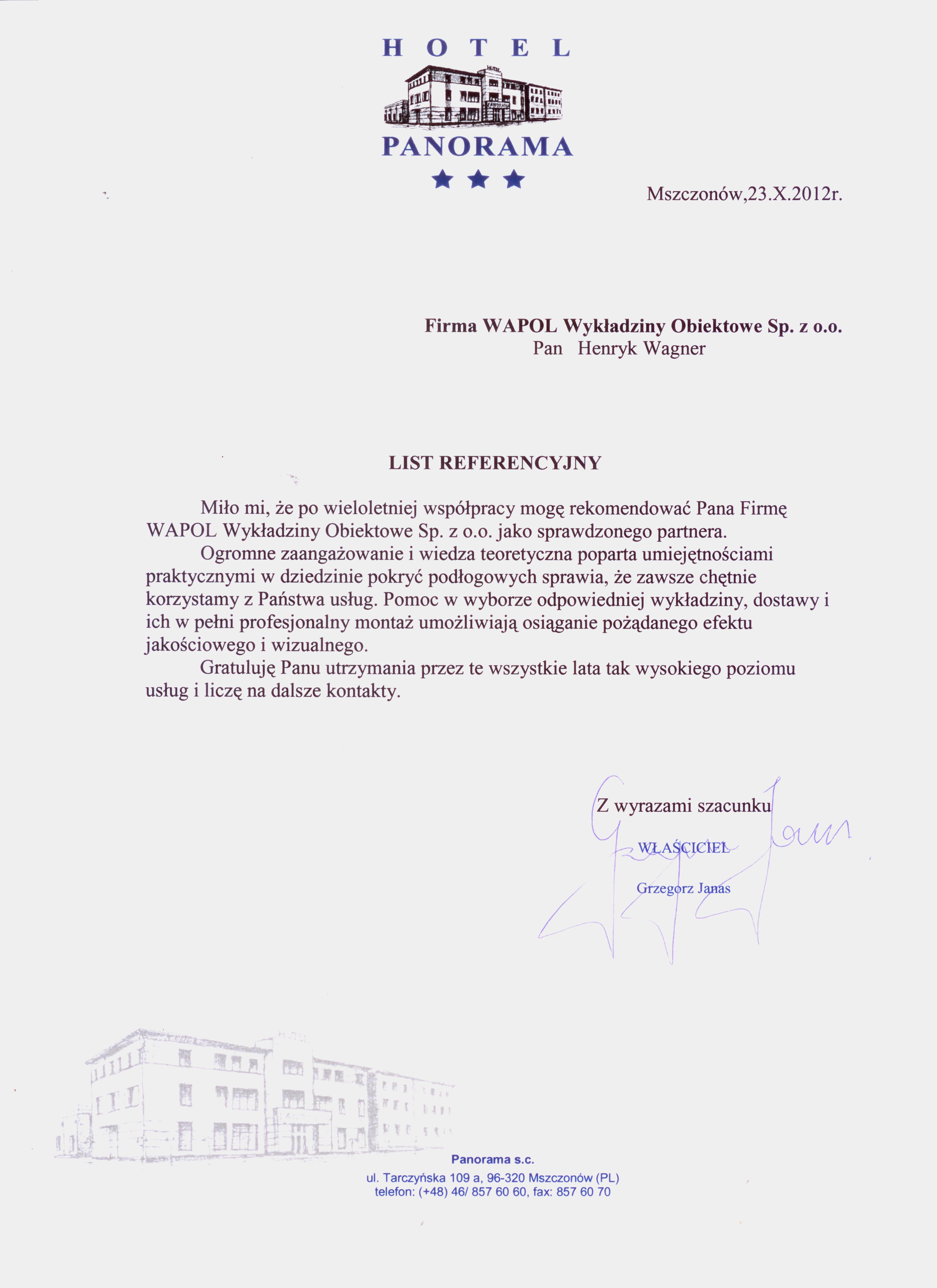 HOTEL
PANORAMA

Mszczonów,23.X.2012r.

Firma WAPOL Wykładziny Obiektowe Sp. z o.o.
Pan Henryk Wagner

LIST REFERENCYJNY

Miło mi, że po wieloletniej współpracy mogę rekomendować Pana Firmę WAPOL Wykładziny Obiektowe Sp. z o.o. jako sprawdzonego partnera.

Ogromne zaangażowanie i wiedza teoretyczna poparta umiejętnościami praktycznymi w dziedzinie pokryć podłogowych sprawia, że zawsze chętnie korzystamy z Państwa usług. Pomoc w wyborze odpowiedniej wykładziny, dostawy i ich w pełni profesjonalny montaż umożliwiają osiąganie pożądanego efektu jakościowego i wizualnego.

Gratuluję Panu utrzymania przez te wszystkie lata tak wysokiego poziomu usług i liczę na dalsze kontakty.

Z wyrazami szacunku

WŁAŚCICIEL
Grzegorz Janas

Panorama s.c.
ul. Tarczyńska 109 a, 96-320 Mszczonów (PL)
telefon: (+48) 46/ 857 60 60, fax: 857 60 70